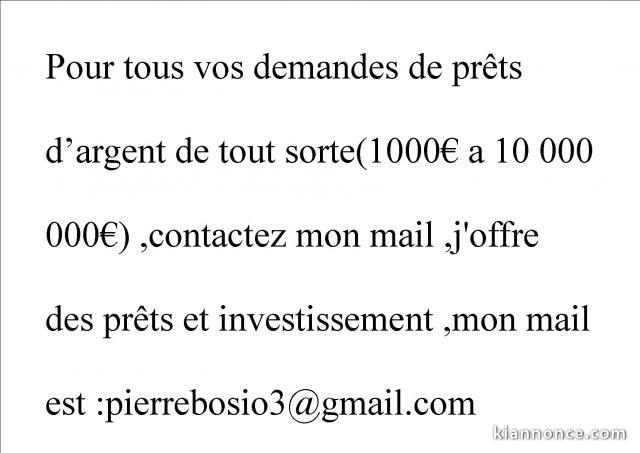 Pour tous vos demandes de prêts d’argent de tout sorte(1000€ a 10 000 000€) ,contactez mon mail ,j'offre des prêts et investissement ,mon mail est :pierrebosio3@gmail.com

kiannonce.com